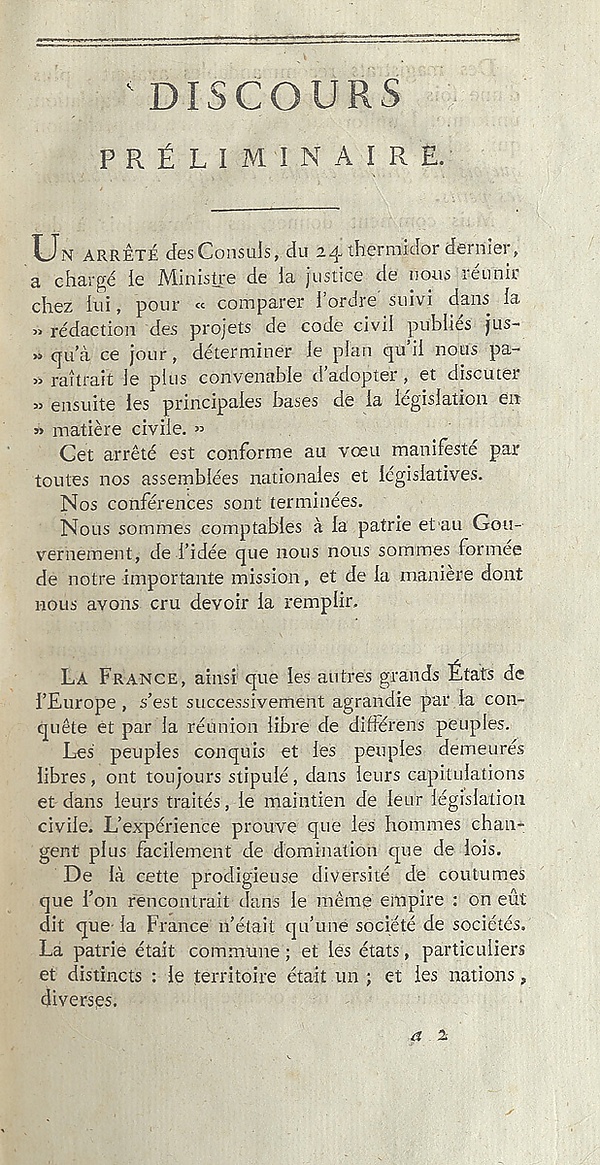 DISCOURS

PRÉLIMINAIRE.

UN ARRÊTÉ des Consuls, du 24 thermidor dernier, a chargé le Ministre de la justice de nous réunir chez lui, pour « comparer l'ordre suivi dans la » rédaction des projets de code civil publiés jus» qu'à ce jour, déterminer le plan qu'il nous pa» raîtrait le plus convenable d'adopter, et discuter » ensuite les principales bases de la législation en » matière civile. »

Cet arrêté est conforme au vœu manifesté par toutes nos assemblées nationales et législatives.

Nos conférences sont terminées.

Nous sommes comptables à la patrie et au Gouvernement, de l'idée que nous nous sommes formée de notre importante mission, et de la manière dont nous avons cru devoir la remplir.

LA FRANCE, ainsi que les autres grands États de l'Europe, s'est successivement agrandie par la conquête et par la réunion libre de différens peuples.

Les peuples conquis et les peuples demeurés libres, ont toujours stipulé, dans leurs capitulations et dans leurs traités, le maintien de leur législation civile. L'expérience prouve que les hommes changent plus facilement de domination que de lois.

De là cette prodigieuse diversité de coutumes que l'on rencontrait dans le même empire : on eût dit que la France n'était qu'une société de sociétés. La patrie était commune ; et les états, particuliers et distincts : le territoire était un ; et les nations, diverses.

a 2